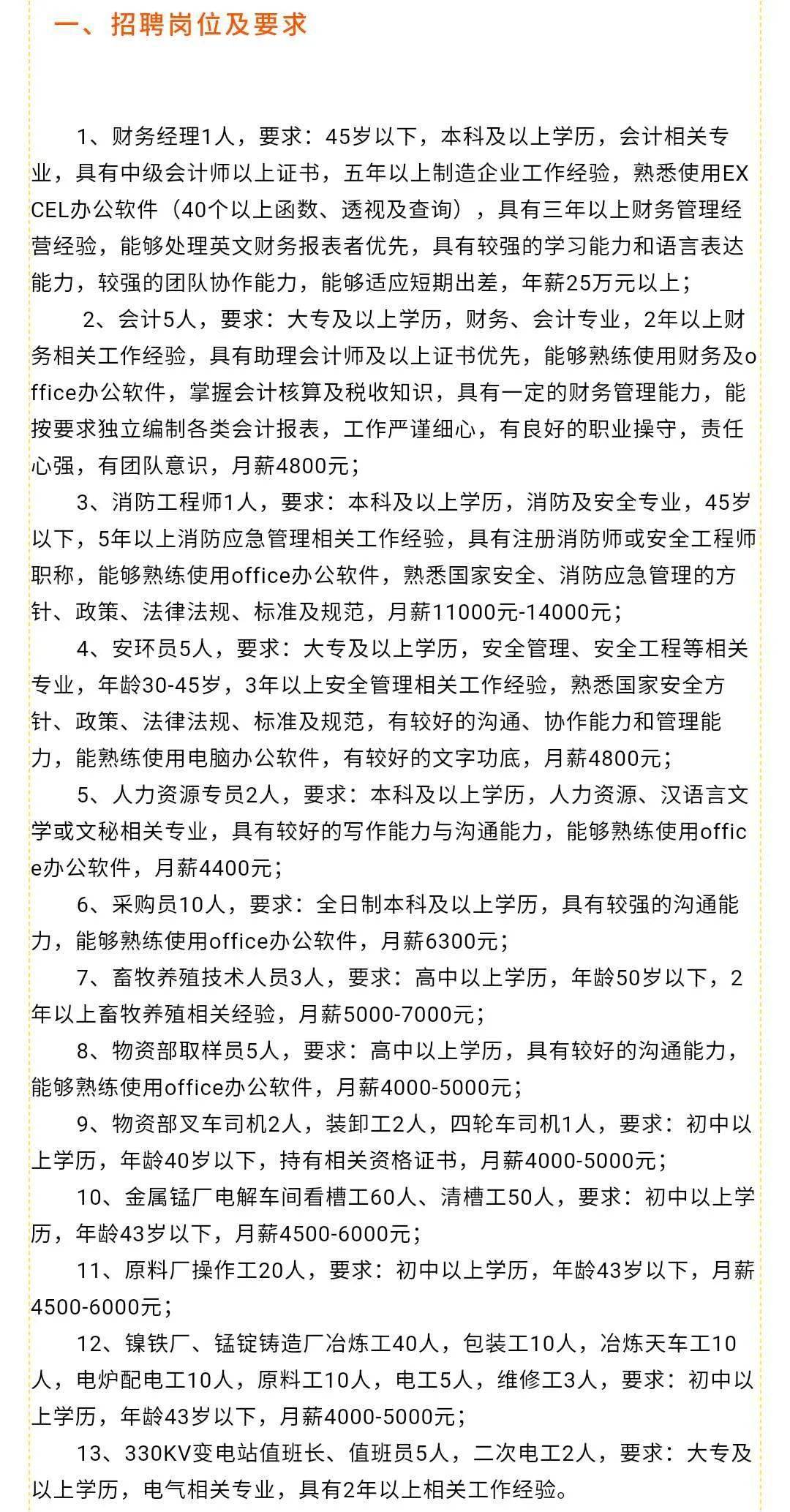 一、招聘岗位及要求

1、财务经理1人，要求：45岁以下，本科及以上学历，会计相关专业，具有中级会计师以上证书，五年以上制造企业工作经验，熟悉使用EXCEL办公软件（40个以上函数、透视及查询），具有三年以上财务管理经营经验，能够处理英文财务报表者优先，具有较强的学习能力和语言表达能力，较强的团队协作能力，能够适应短期出差，年薪25万元以上；

2、会计5人，要求：大专及以上学历，财务、会计专业，2年以上财务相关工作经验，具有助理会计师及以上证书优先，能够熟练使用财务及office办公软件，掌握会计核算及税收知识，具有一定的财务管理能力，能按要求独立编制各类会计报表，工作严谨细心，有良好的职业操守，责任心强，有团队意识，月薪4800元；

3、消防工程师1人，要求：本科及以上学历，消防及安全专业，45岁以下，5年以上消防应急管理相关工作经验，具有注册消防师或安全工程师职称，能够熟练使用office办公软件，熟悉国家安全、消防应急管理的方针、政策、法律法规、标准及规范，月薪11000元-14000元；

4、安环员5人，要求：大专及以上学历，安全管理、安全工程等相关专业，年龄30-45岁，3年以上安全管理相关工作经验，熟悉国家安全方针、政策、法律法规、标准及规范，有较好的沟通、协作能力和管理能力，能熟练使用电脑办公软件，有较好的文字功底，月薪4800元；

5、人力资源专员2人，要求：本科及以上学历，人力资源、汉语言文学或文秘相关专业，具有较好的写作能力与沟通能力，能够熟练使用office办公软件，月薪4400元；

6、采购员10人，要求：全日制本科及以上学历，具有较强的沟通能力，能够熟练使用office办公软件，月薪6300元；

7、畜牧养殖技术人员3人，要求：高中以上学历，年龄50岁以下，2年以上畜牧养殖相关经验，月薪5000-7000元；

8、物资部取样员5人，要求：高中以上学历，具有较好的沟通能力，能够熟练使用office办公软件，月薪4000-5000元；

9、物资部叉车司机2人，装卸工2人，四轮车司机1人，要求：初中以上学历，年龄40岁以下，持有相关资格证书，月薪4000-5000元；

10、金属锰厂电解车间看槽工60人、清槽工50人，要求：初中以上学历，年龄43岁以下，月薪4500-6000元；

11、原料厂操作工20人，要求：初中以上学历，年龄43岁以下，月薪4500-6000元；

12、镍铁厂、锰锭铸造厂冶炼工40人，包装工10人，冶炼天车工10人，电炉配电工10人，原料工10人，电工5人，维修工3人，要求：初中以上学历，年龄43岁以下，月薪4000-5000元；

13、330KV变电站值班长、值班员5人，二次电工2人，要求：大专及以上学历，电气相关专业，具有2年以上相关工作经验。